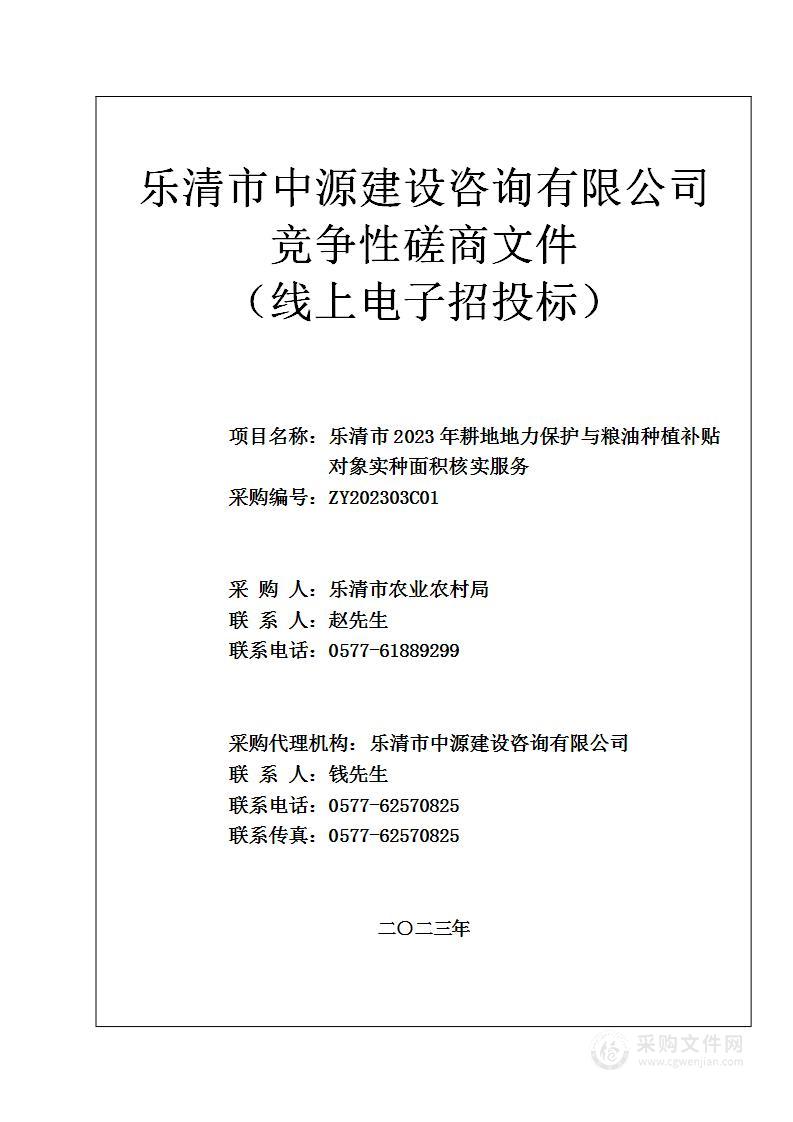 乐清市中源建设咨询有限公司
竞争性磋商文件
（线上电子招投标）

项目名称：乐清市2023年耕地地力保护与粮油种植补贴对象实种面积核实服务
采购编号：ZY202303C01

采 购 人：乐清市农业农村局
联 系 人：赵先生
联系电话：0577-61889299

采购代理机构：乐清市中源建设咨询有限公司
联 系 人：钱先生
联系电话：0577-62570825
联系传真：0577-62570825

二〇二三年

采购文件网
www.cgwenjian.com